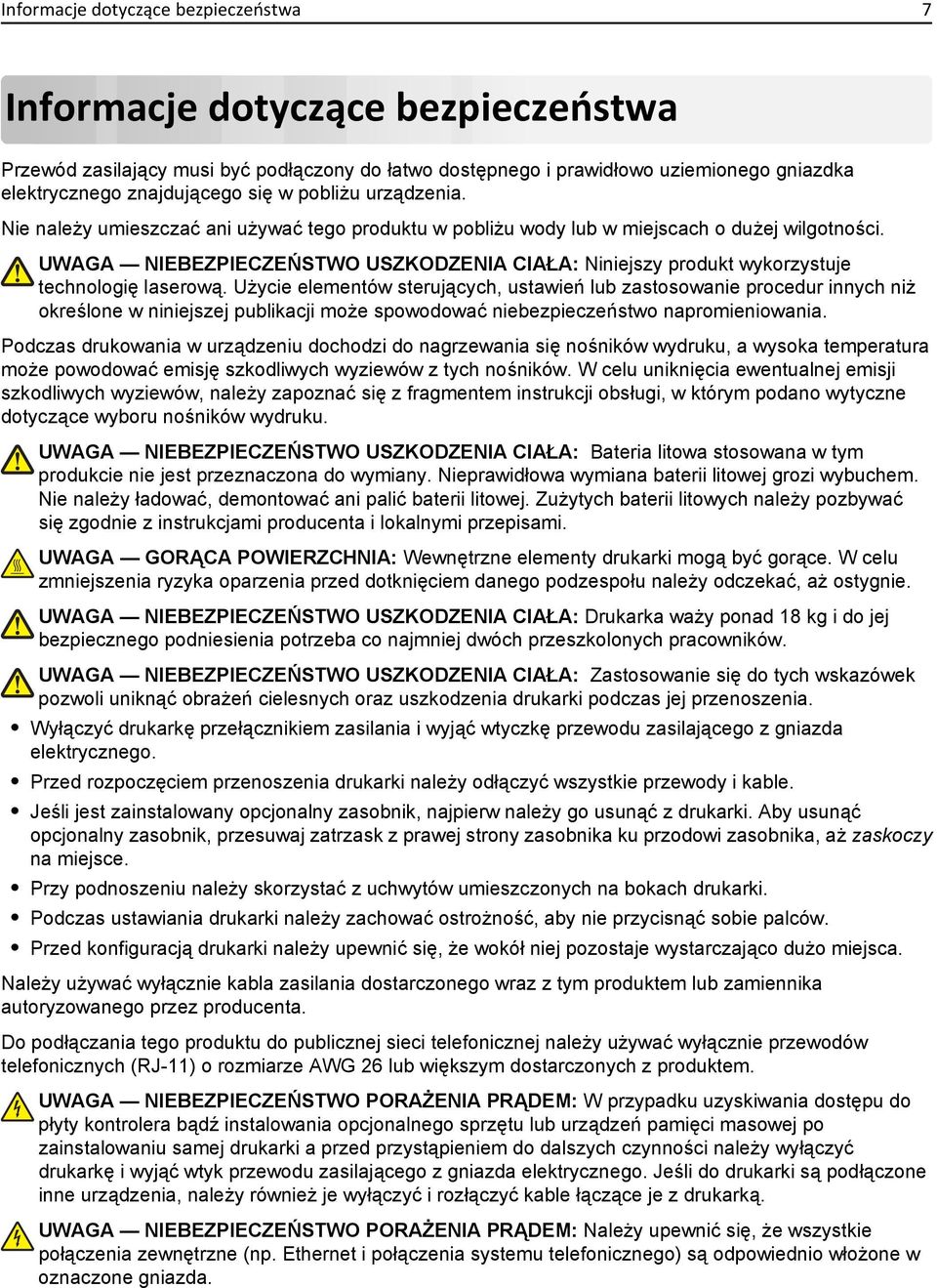 Informacje dotyczące bezpieczeństwa 7

Informacje dotyczące bezpieczeństwa

Przewód zasilający musi być podłączony do łatwo dostępnego i prawidłowo uziemionego gniazdka elektrycznego znajdującego się w pobliżu urządzenia.

Nie należy umieszczać ani używać tego produktu w pobliżu wody lub w miejscach o dużej wilgotności.

UWAGA — NIEBEZPIECZEŃSTWO USZKODZENIA CIAŁA: Niniejszy produkt wykorzystuje technologię laserową. Użycie elementów sterujących, ustawień lub zastosowanie procedur innych niż określone w niniejszej publikacji może spowodować niebezpieczeństwo napromieniowania.

Podczas drukowania w urządzeniu dochodzi do nagrzewania się nośników wydruku, a wysoka temperatura może powodować emisję szkodliwych wyziewów z tych nośników. W celu uniknięcia ewentualnej emisji szkodliwych wyziewów, należy zapoznać się z fragmentem instrukcji obsługi, w którym podano wytyczne dotyczące wyboru nośników wydruku.

UWAGA — NIEBEZPIECZEŃSTWO USZKODZENIA CIAŁA: Bateria litowa stosowana w tym produkcie nie jest przeznaczona do wymiany. Nieprawidłowa wymiana baterii litowej grozi wybuchem. Nie należy ładować, demontować ani palić baterii litowej. Zużytych baterii litowych należy pozbywać się zgodnie z instrukcjami producenta i lokalnymi przepisami.

UWAGA — GORĄCA POWIERZCHNIA: Wewnętrzne elementy drukarki mogą być gorące. W celu zmniejszenia ryzyka oparzenia przed dotknięciem danego podzespołu należy odczekać, aż ostygnie.

UWAGA — NIEBEZPIECZEŃSTWO USZKODZENIA CIAŁA: Drukarka waży ponad 18 kg i do jej bezpiecznego podniesienia potrzeba co najmniej dwóch przeszkolonych pracowników.

UWAGA — NIEBEZPIECZEŃSTWO USZKODZENIA CIAŁA: Zastosowanie się do tych wskazówek pozwoli uniknąć obrażeń cielesnych oraz uszkodzenia drukarki podczas jej przenoszenia.

• Wyłączyć drukarkę przełącznikiem zasilania i wyjąć wtyczkę przewodu zasilającego z gniazda elektrycznego.
• Przed rozpoczęciem przenoszenia drukarki należy odłączyć wszystkie przewody i kable.
• Jeśli jest zainstalowany opcjonalny zasobnik, najpierw należy go usunąć z drukarki. Aby usunąć opcjonalny zasobnik, przesuwaj zatrzask z prawej strony zasobnika ku przodowi zasobnika, aż zaskoczy na miejsce.
• Przy podnoszeniu należy skorzystać z uchwytów umieszczonych na bokach drukarki.
• Podczas ustawiania drukarki należy zachować ostrożność, aby nie przycisnąć sobie palców.
• Przed konfiguracją drukarki należy upewnić się, że wokół niej pozostaje wystarczająco dużo miejsca.

Należy używać wyłącznie kabla zasilania dostarczonego wraz z tym produktem lub zamiennika autoryzowanego przez producenta.

Do podłączania tego produktu do publicznej sieci telefonicznej należy używać wyłącznie przewodów telefonicznych (RJ-11) o rozmiarze AWG 26 lub większym dostarczonych z produktem.

UWAGA — NIEBEZPIECZEŃSTWO PORAŻENIA PRĄDEM: W przypadku uzyskiwania dostępu do płyty kontrolera bądź instalowania opcjonalnego sprzętu lub urządzeń pamięci masowej po zainstalowaniu samej drukarki a przed przystąpieniem do dalszych czynności należy wyłączyć drukarkę i wyjąć wtyk przewodu zasilającego z gniazda elektrycznego. Jeśli do drukarki są podłączone inne urządzenia, należy również je wyłączyć i rozłączyć kable łączące je z drukarką.

UWAGA — NIEBEZPIECZEŃSTWO PORAŻENIA PRĄDEM: Należy upewnić się, że wszystkie połączenia zewnętrzne (np. Ethernet i połączenia systemu telefonicznego) są odpowiednio włożone w oznaczone gniazda.